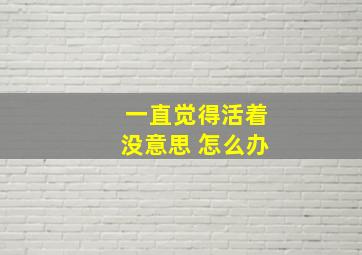 一直觉得活着
没意思 怎么办